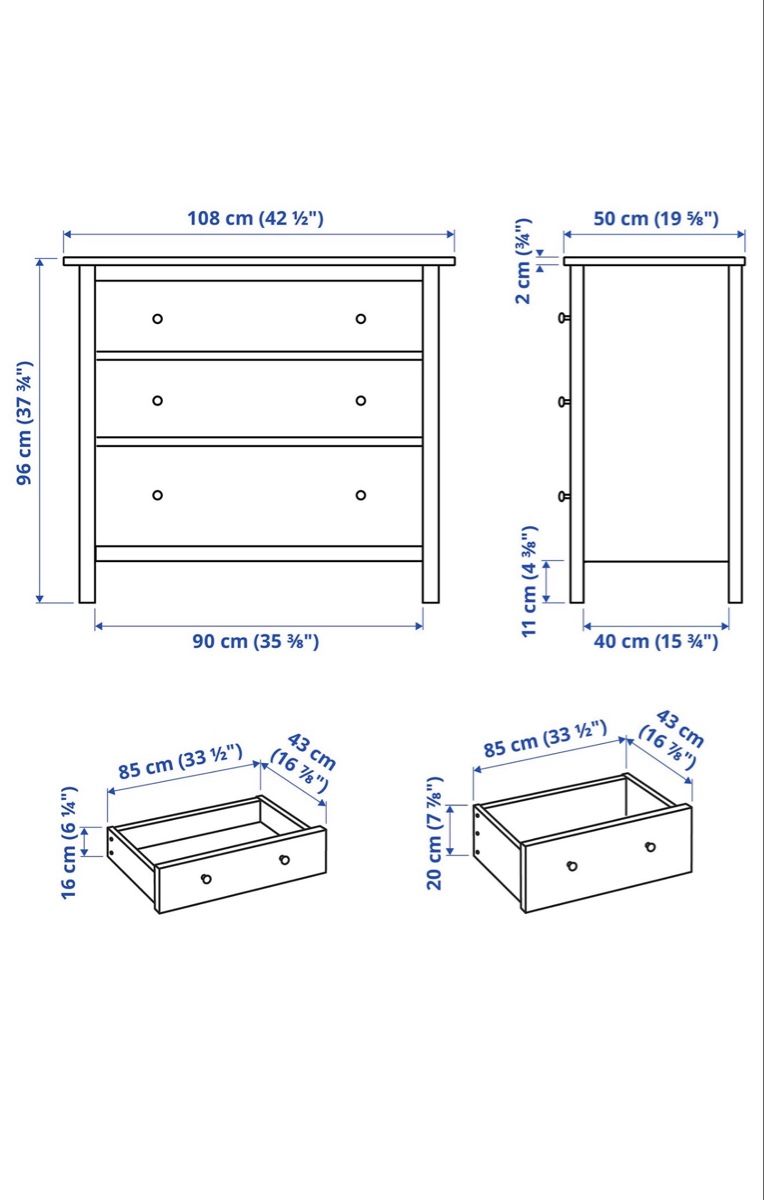 108 cm (42 ½")

96 cm (37 ¾")

90 cm (35 ⅜")

50 cm (19 ⅝")

2 cm (¾")

11 cm (4 ⅜")

40 cm (15 ¾")

85 cm (33 ½")

43 cm (16 ⅞")

16 cm (6 ¼")

85 cm (33 ½")

43 cm (16 ⅞")

20 cm (7 ⅞")